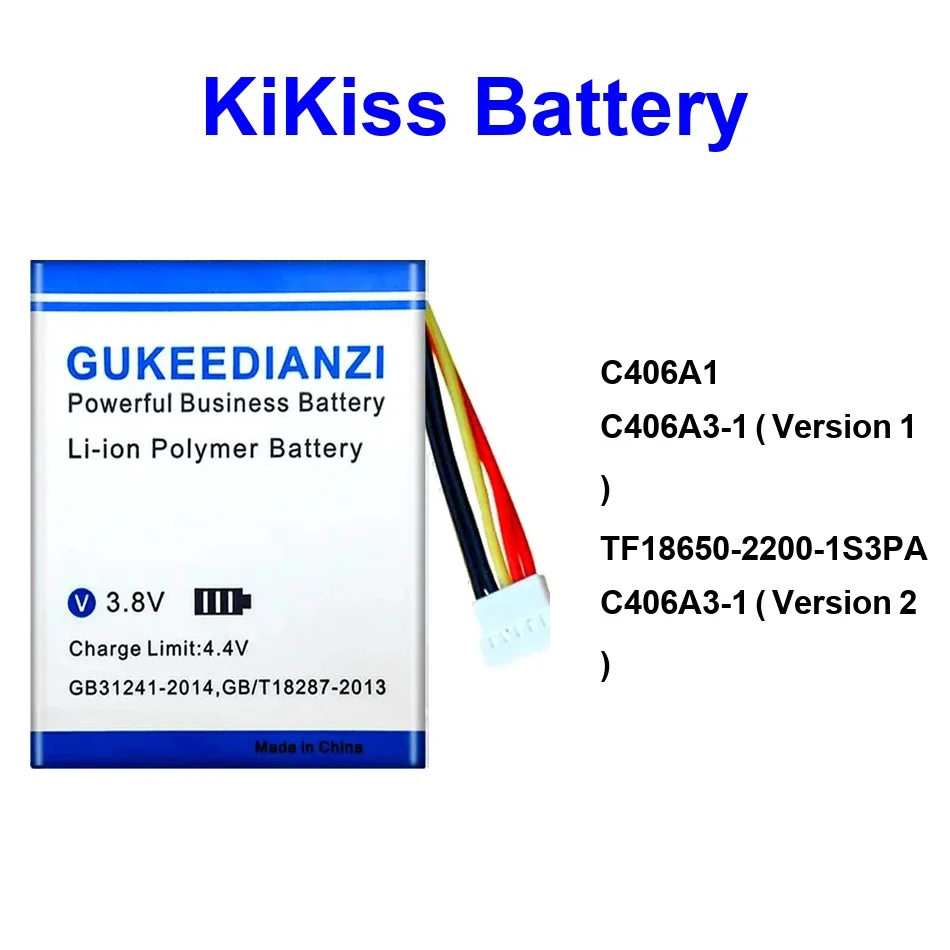 KiKiss Battery

GUKEEDIANZI
Powerful Business Battery
Li-ion Polymer Battery

V 3.8V
Charge Limit:4.4V
GB31241-2014,GB/T18287-2013
Made in China

C406A1
C406A3-1 ( Version 1 )
TF18650-2200-1S3PA
C406A3-1 ( Version 2 )